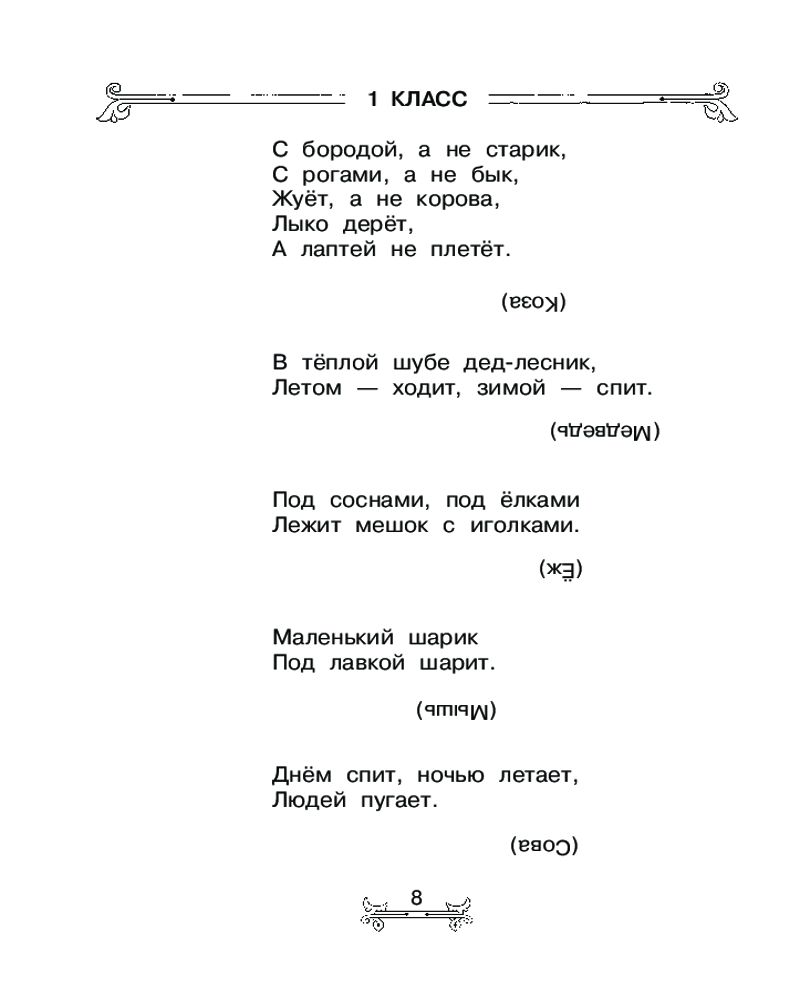 1 КЛАСС

С бородой, а не старик,
С рогами, а не бык,
Жуёт, а не корова,
Лыко дерёт,
А лаптей не плетёт.

(Коза)

В тёплой шубе дед-лесник,
Летом — ходит, зимой — спит.

(Медведь)

Под соснами, под ёлками
Лежит мешок с иголками.

(Ёж)

Маленький шарик
Под лавкой шарит.

(Мышь)

Днём спит, ночью летает,
Людей пугает.

(Сова)

8